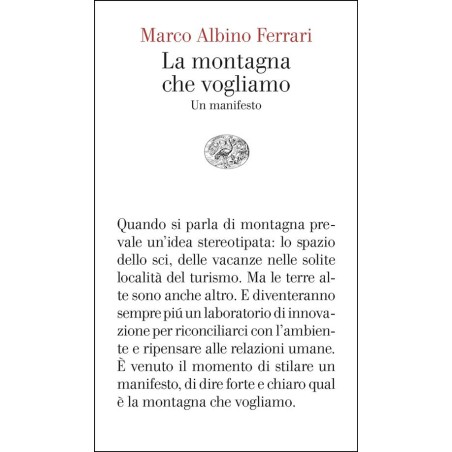 Marco Albino Ferrari
La montagna che vogliamo
Un manifesto

Quando si parla di montagna prevale un'idea stereotipata: lo spazio dello sci, delle vacanze nelle solite località del turismo. Ma le terre alte sono anche altro. E diventeranno sempre piú un laboratorio di innovazione per riconciliarci con l'ambiente e ripensare alle relazioni umane. È venuto il momento di stilare un manifesto, di dire forte e chiaro qual è la montagna che vogliamo.